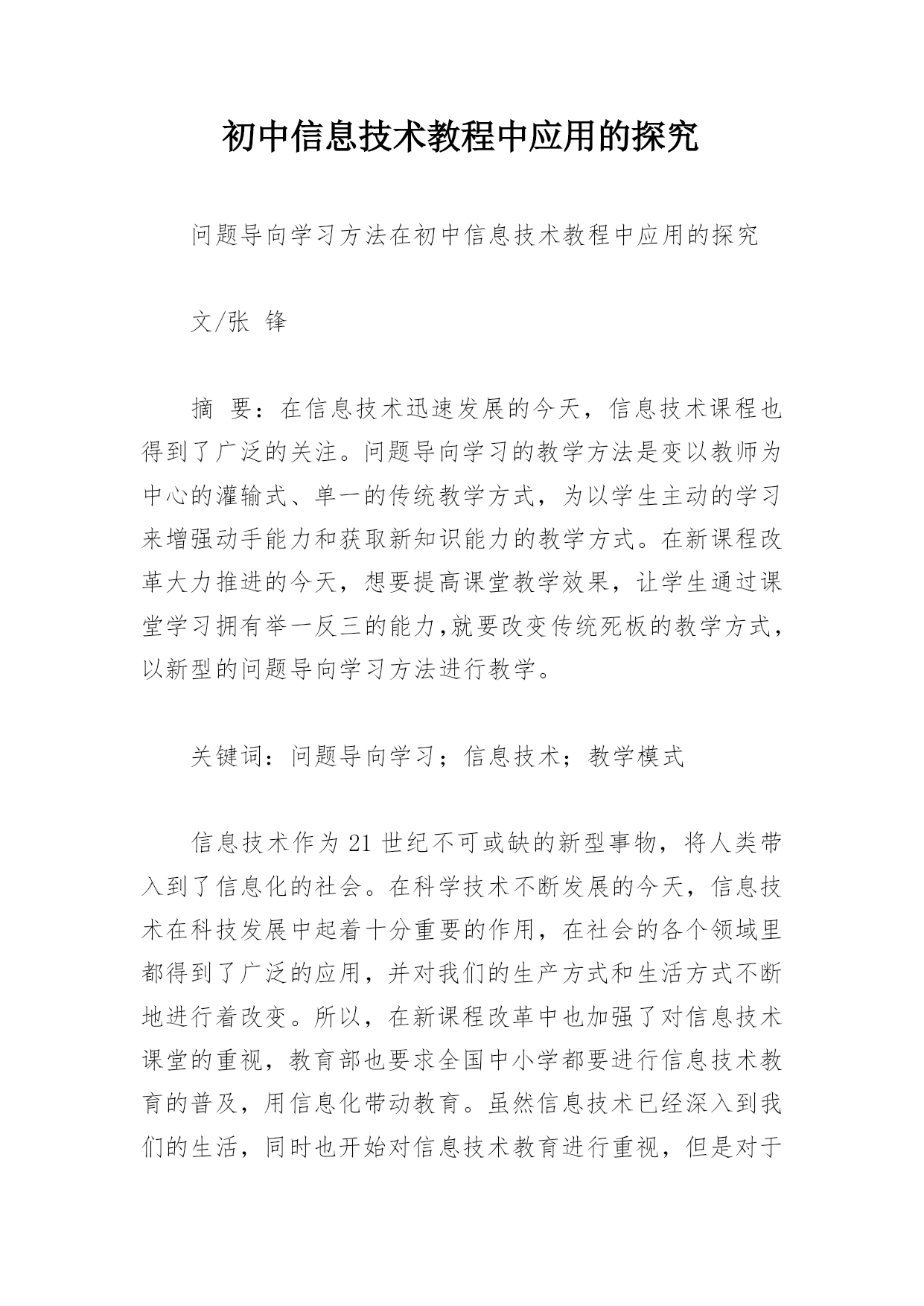 初中信息技术教程中应用的探究

问题导向学习方法在初中信息技术教程中应用的探究

文/张 锋

摘 要：在信息技术迅速发展的今天，信息技术课程也得到了广泛的关注。问题导向学习的教学方法是变以教师为中心的灌输式、单一的传统教学方式，为以学生主动的学习来增强动手能力和获取新知识能力的教学方式。在新课程改革大力推进的今天，想要提高课堂教学效果，让学生通过课堂学习拥有举一反三的能力,就要改变传统死板的教学方式，以新型的问题导向学习方法进行教学。

关键词：问题导向学习；信息技术；教学模式

信息技术作为21世纪不可或缺的新型事物，将人类带入到了信息化的社会。在科学技术不断发展的今天，信息技术在科技发展中起着十分重要的作用，在社会的各个领域里都得到了广泛的应用，并对我们的生产方式和生活方式不断地进行着改变。所以，在新课程改革中也加强了对信息技术课堂的重视，教育部也要求全国中小学都要进行信息技术教育的普及，用信息化带动教育。虽然信息技术已经深入到我们的生活，同时也开始对信息技术教育进行重视，但是对于